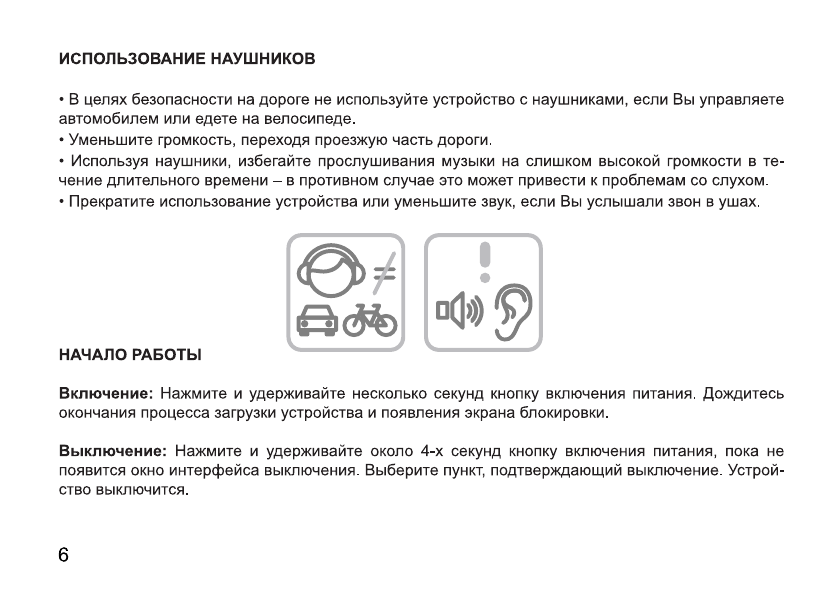 ИСПОЛЬЗОВАНИЕ НАУШНИКОВ

• В целях безопасности на дороге не используйте устройство с наушниками, если Вы управляете автомобилем или едете на велосипеде.
• Уменьшите громкость, переходя проезжую часть дороги.
• Используя наушники, избегайте прослушивания музыки на слишком высокой громкости в течение длительного времени – в противном случае это может привести к проблемам со слухом.
• Прекратите использование устройства или уменьшите звук, если Вы услышали звон в ушах.

НАЧАЛО РАБОТЫ

Включение: Нажмите и удерживайте несколько секунд кнопку включения питания. Дождитесь окончания процесса загрузки устройства и появления экрана блокировки.

Выключение: Нажмите и удерживайте около 4-х секунд кнопку включения питания, пока не появится окно интерфейса выключения. Выберите пункт, подтверждающий выключение. Устройство выключится.

6